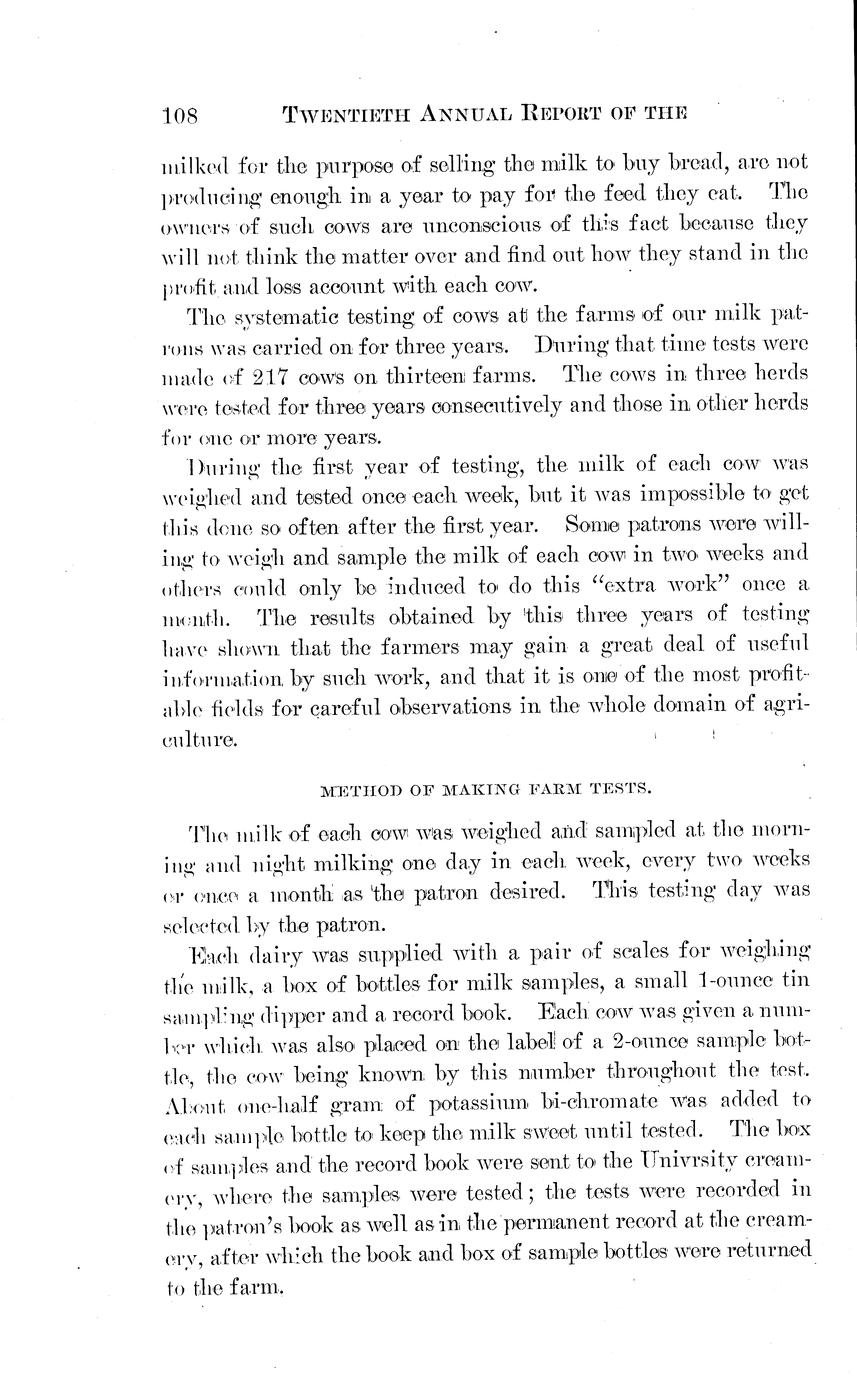 108 TWENTIETH ANNUAL REPORT OF THE

milked for the purpose of selling the milk to buy bread, are not producing enough in a year to pay for the feed they eat. The owners of such cows are unconscious of this fact because they will not think the matter over and find out how they stand in the profit and loss account with each cow.

The systematic testing of cows at the farms of our milk patrons was carried on for three years. During that time tests were made of 217 cows on thirteen farms. The cows in three herds were tested for three years consecutively and those in other herds for one or more years.

During the first year of testing, the milk of each cow was weighed and tested once each week, but it was impossible to get this done so often after the first year. Some patrons were willing to weigh and sample the milk of each cow in two weeks and others could only be induced to do this "extra work" once a month. The results obtained by this three years of testing have shown that the farmers may gain a great deal of useful information by such work, and that it is one of the most profitable fields for careful observations in the whole domain of agriculture.

METHOD OF MAKING FARM TESTS.

The milk of each cow was weighed and sampled at the morning and night milking one day in each week, every two weeks or once a month as the patron desired. This testing day was selected by the patron.

Each dairy was supplied with a pair of scales for weighing the milk, a box of bottles for milk samples, a small 1-ounce tin sampling dipper and a record book. Each cow was given a number which was also placed on the label of a 2-ounce sample bottle, the cow being known by this number throughout the test. About one-half gram of potassium bi-chromate was added to each sample bottle to keep the milk sweet until tested. The box of samples and the record book were sent to the Univrsity creamery, where the samples were tested; the tests were recorded in the patron's book as well as in the permanent record at the creamery, after which the book and box of sample bottles were returned to the farm.